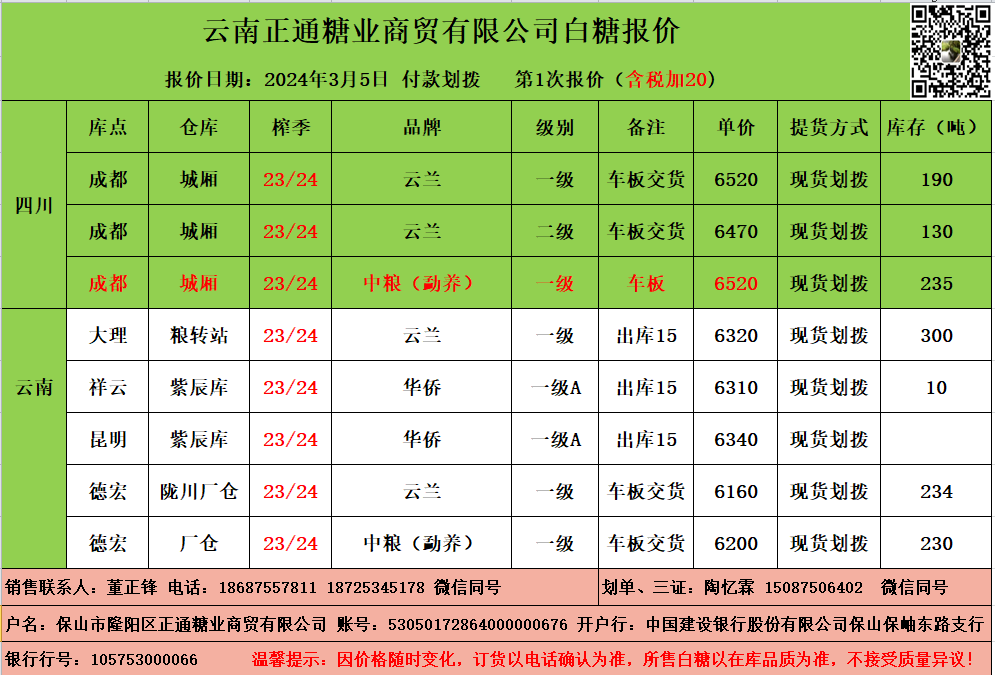 云南正通糖业商贸有限公司白糖报价

报价日期：2024年3月5日 付款划拨 第1次报价（含税加20）

|  | 库点 | 仓库 | 榨季 | 品牌 | 级别 | 备注 | 单价 | 提货方式 | 库存（吨） |
|---|---|---|---|---|---|---|---|---|---|
| 四川 | 成都 | 城厢 | 23/24 | 云兰 | 一级 | 车板交货 | 6520 | 现货划拨 | 190 |
|  | 成都 | 城厢 | 23/24 | 云兰 | 二级 | 车板交货 | 6470 | 现货划拨 | 130 |
|  | 成都 | 城厢 | 23/24 | 中粮（勐养） | 一级 | 车板 | 6520 | 现货划拨 | 235 |
| 云南 | 大理 | 粮转站 | 23/24 | 云兰 | 一级 | 出库15 | 6320 | 现货划拨 | 300 |
|  | 祥云 | 紫辰库 | 23/24 | 华侨 | 一级A | 出库15 | 6310 | 现货划拨 | 10 |
|  | 昆明 | 紫辰库 | 23/24 | 华侨 | 一级A | 出库15 | 6340 | 现货划拨 |  |
|  | 德宏 | 陇川厂仓 | 23/24 | 云兰 | 一级 | 车板交货 | 6160 | 现货划拨 | 234 |
|  | 德宏 | 厂仓 | 23/24 | 中粮（勐养） | 一级 | 车板交货 | 6200 | 现货划拨 | 230 |

销售联系人：董正锋 电话：18687557811 18725345178 微信同号

划单、三证：陶忆霖 15087506402 微信同号

户名：保山市隆阳区正通糖业商贸有限公司 账号：53050172864000000676 开户行：中国建设银行股份有限公司保山保岫东路支行

银行行号：105753000066

温馨提示：因价格随时变化，订货以电话确认为准，所售白糖以在库品质为准，不接受质量异议！